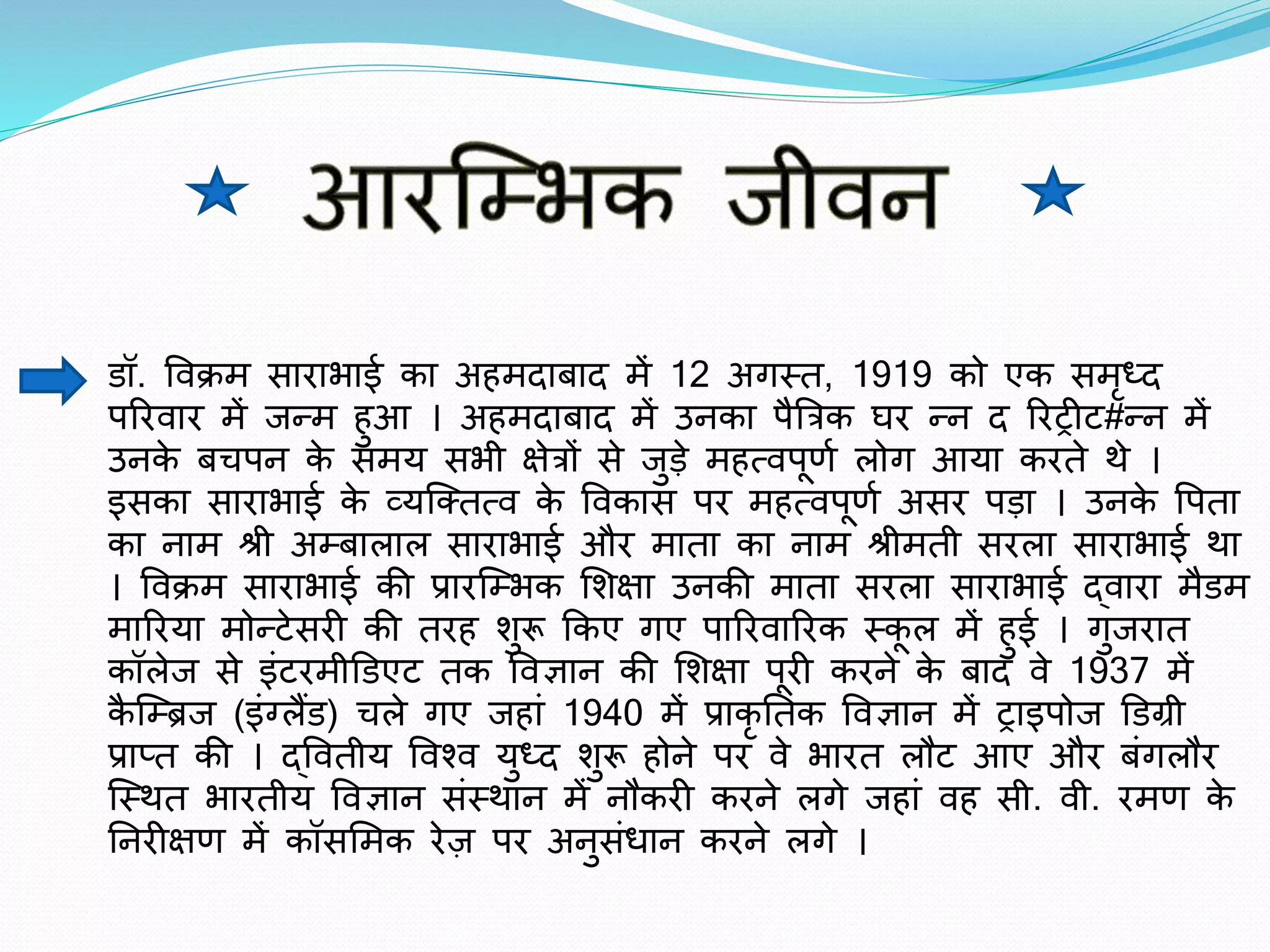 आरम्भिक जीवन

डॉ. विक्रम साराभाई का अहमदाबाद में 12 अगस्त, 1919 को एक समृध्द परिवार में जन्म हुआ । अहमदाबाद में उनका पैत्रिक घर न्न द रिट्रीट#न्न में उनके बचपन के समय सभी क्षेत्रों से जुड़े महत्वपूर्ण लोग आया करते थे । इसका साराभाई के व्यक्तित्व के विकास पर महत्वपूर्ण असर पड़ा । उनके पिता का नाम श्री अम्बालाल साराभाई और माता का नाम श्रीमती सरला साराभाई था । विक्रम साराभाई की प्रारम्भिक शिक्षा उनकी माता सरला साराभाई द्वारा मैडम मारिया मोन्टेसरी की तरह शुरू किए गए पारिवारिक स्कूल में हुई । गुजरात कॉलेज से इंटरमीडिएट तक विज्ञान की शिक्षा पूरी करने के बाद वे 1937 में कैम्ब्रिज (इंग्लैंड) चले गए जहां 1940 में प्राकृतिक विज्ञान में ट्राइपोज डिग्री प्राप्त की । द्वितीय विश्व युध्द शुरू होने पर वे भारत लौट आए और बंगलौर स्थित भारतीय विज्ञान संस्थान में नौकरी करने लगे जहां वह सी. वी. रमण के निरीक्षण में कॉसमिक रेज़ पर अनुसंधान करने लगे ।